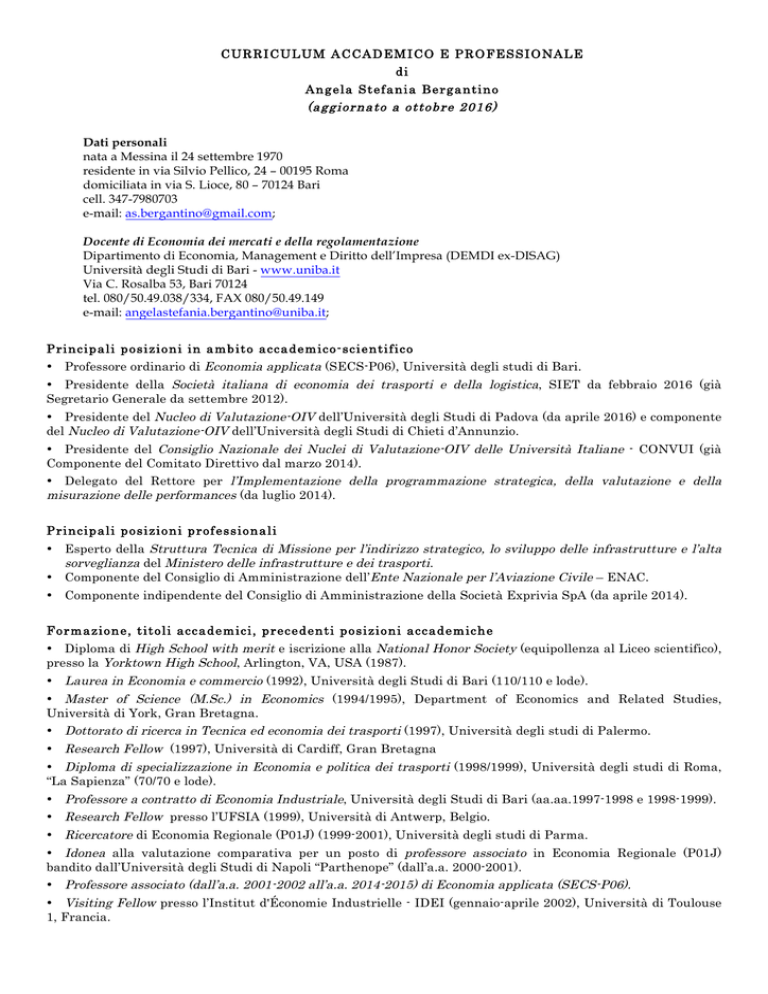 CURRICULUM ACCADEMICO E PROFESSIONALE
di
Angela Stefania Bergantino
(aggiornato a ottobre 2016)

Dati personali
nata a Messina il 24 settembre 1970
residente in via Silvio Pellico, 24 – 00195 Roma
domiciliata in via S. Lioce, 80 – 70124 Bari
cell. 347-7980703
e-mail: as.bergantino@gmail.com;

Docente di Economia dei mercati e della regolamentazione
Dipartimento di Economia, Management e Diritto dell'Impresa (DEMDI ex-DISAG)
Università degli Studi di Bari - www.uniba.it
Via C. Rosalba 53, Bari 70124
tel. 080/50.49.038/334, FAX 080/50.49.149
e-mail: angelastefania.bergantino@uniba.it;

Principali posizioni in ambito accademico-scientifico
• Professore ordinario di Economia applicata (SECS-P06), Università degli studi di Bari.
• Presidente della Società italiana di economia dei trasporti e della logistica, SIET da febbraio 2016 (già Segretario Generale da settembre 2012).
• Presidente del Nucleo di Valutazione-OIV dell'Università degli Studi di Padova (da aprile 2016) e componente del Nucleo di Valutazione-OIV dell'Università degli Studi di Chieti d'Annunzio.
• Presidente del Consiglio Nazionale dei Nuclei di Valutazione-OIV delle Università Italiane - CONVUI (già Componente del Comitato Direttivo dal marzo 2014).
• Delegato del Rettore per l'Implementazione della programmazione strategica, della valutazione e della misurazione delle performances (da luglio 2014).

Principali posizioni professionali
• Esperto della Struttura Tecnica di Missione per l'indirizzo strategico, lo sviluppo delle infrastrutture e l'alta sorveglianza del Ministero delle infrastrutture e dei trasporti.
• Componente del Consiglio di Amministrazione dell'Ente Nazionale per l'Aviazione Civile – ENAC.
• Componente indipendente del Consiglio di Amministrazione della Società Exprivia SpA (da aprile 2014).

Formazione, titoli accademici, precedenti posizioni accademiche
• Diploma di High School with merit e iscrizione alla National Honor Society (equipollenza al Liceo scientifico), presso la Yorktown High School, Arlington, VA, USA (1987).
• Laurea in Economia e commercio (1992), Università degli Studi di Bari (110/110 e lode).
• Master of Science (M.Sc.) in Economics (1994/1995), Department of Economics and Related Studies, Università di York, Gran Bretagna.
• Dottorato di ricerca in Tecnica ed economia dei trasporti (1997), Università degli studi di Palermo.
• Research Fellow (1997), Università di Cardiff, Gran Bretagna
• Diploma di specializzazione in Economia e politica dei trasporti (1998/1999), Università degli studi di Roma, "La Sapienza" (70/70 e lode).
• Professore a contratto di Economia Industriale, Università degli Studi di Bari (aa.aa.1997-1998 e 1998-1999).
• Research Fellow presso l'UFSIA (1999), Università di Antwerp, Belgio.
• Ricercatore di Economia Regionale (P01J) (1999-2001), Università degli studi di Parma.
• Idonea alla valutazione comparativa per un posto di professore associato in Economia Regionale (P01J) bandito dall'Università degli Studi di Napoli "Parthenope" (dall'a.a. 2000-2001).
• Professore associato (dall'a.a. 2001-2002 all'a.a. 2014-2015) di Economia applicata (SECS-P06).
• Visiting Fellow presso l'Institut d'Économie Industrielle - IDEI (gennaio-aprile 2002), Università di Toulouse 1, Francia.